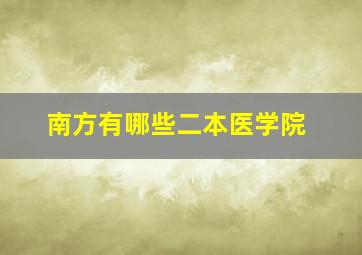 南方有哪些二本医学院